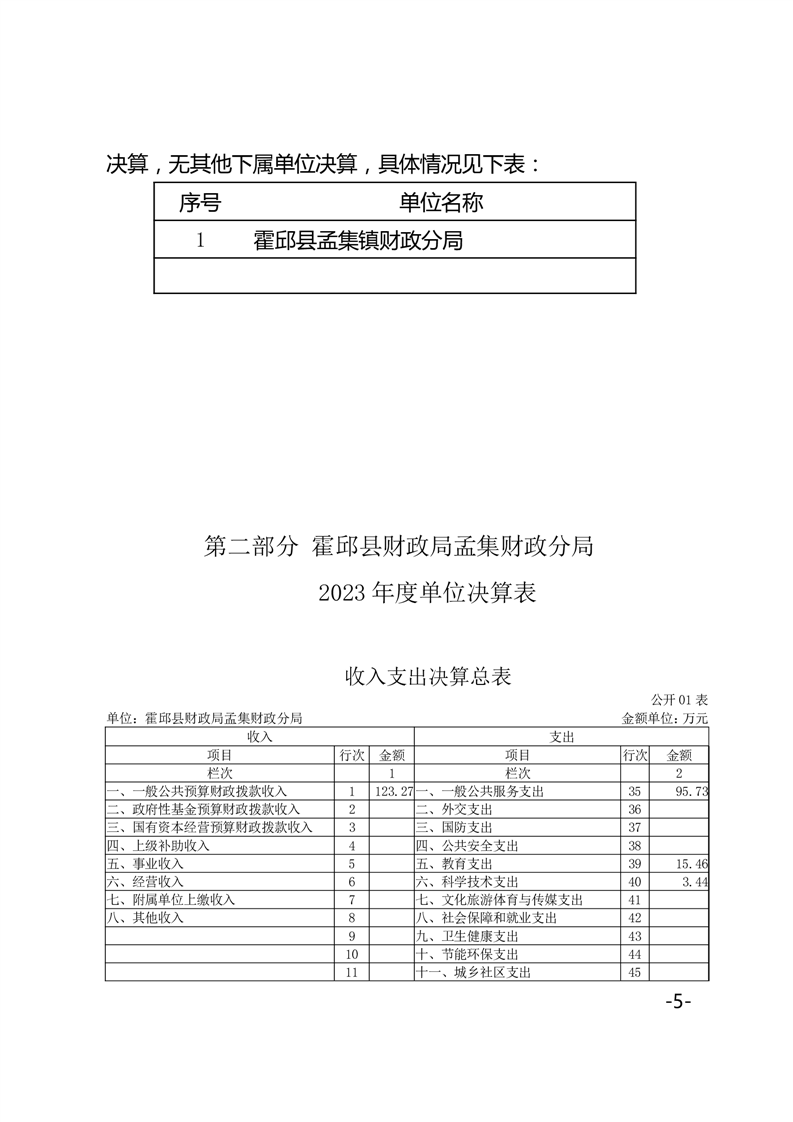 决算，无其他下属单位决算，具体情况见下表：

| 序号 | 单位名称 |
|---|---|
| 1 | 霍邱县孟集镇财政分局 |
| | |

第二部分 霍邱县财政局孟集财政分局
2023 年度单位决算表

收入支出决算总表

公开 01 表
单位：霍邱县财政局孟集财政分局
金额单位：万元

| 收入 | | | 支出 | | |
|---|---|---|---|---|---|
| 项目 | 行次 | 金额 | 项目 | 行次 | 金额 |
| 栏次 | | 1 | 栏次 | | 2 |
| 一、一般公共预算财政拨款收入 | 1 | 123.27 | 一、一般公共服务支出 | 35 | 95.73 |
| 二、政府性基金预算财政拨款收入 | 2 | | 二、外交支出 | 36 | |
| 三、国有资本经营预算财政拨款收入 | 3 | | 三、国防支出 | 37 | |
| 四、上级补助收入 | 4 | | 四、公共安全支出 | 38 | |
| 五、事业收入 | 5 | | 五、教育支出 | 39 | 15.46 |
| 六、经营收入 | 6 | | 六、科学技术支出 | 40 | 3.44 |
| 七、附属单位上缴收入 | 7 | | 七、文化旅游体育与传媒支出 | 41 | |
| 八、其他收入 | 8 | | 八、社会保障和就业支出 | 42 | |
| | 9 | | 九、卫生健康支出 | 43 | |
| | 10 | | 十、节能环保支出 | 44 | |
| | 11 | | 十一、城乡社区支出 | 45 | |

-5-